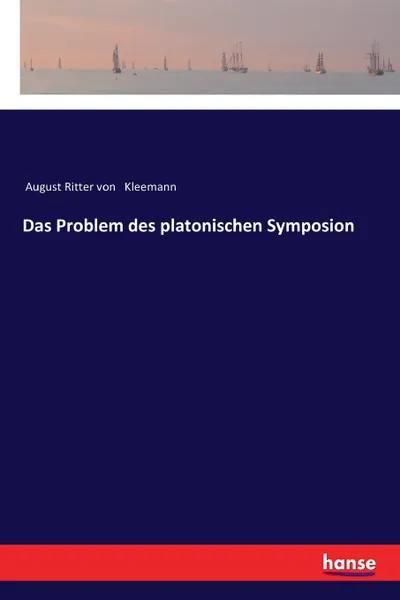 August Ritter von Kleemann

Das Problem des platonischen Symposion

hanse